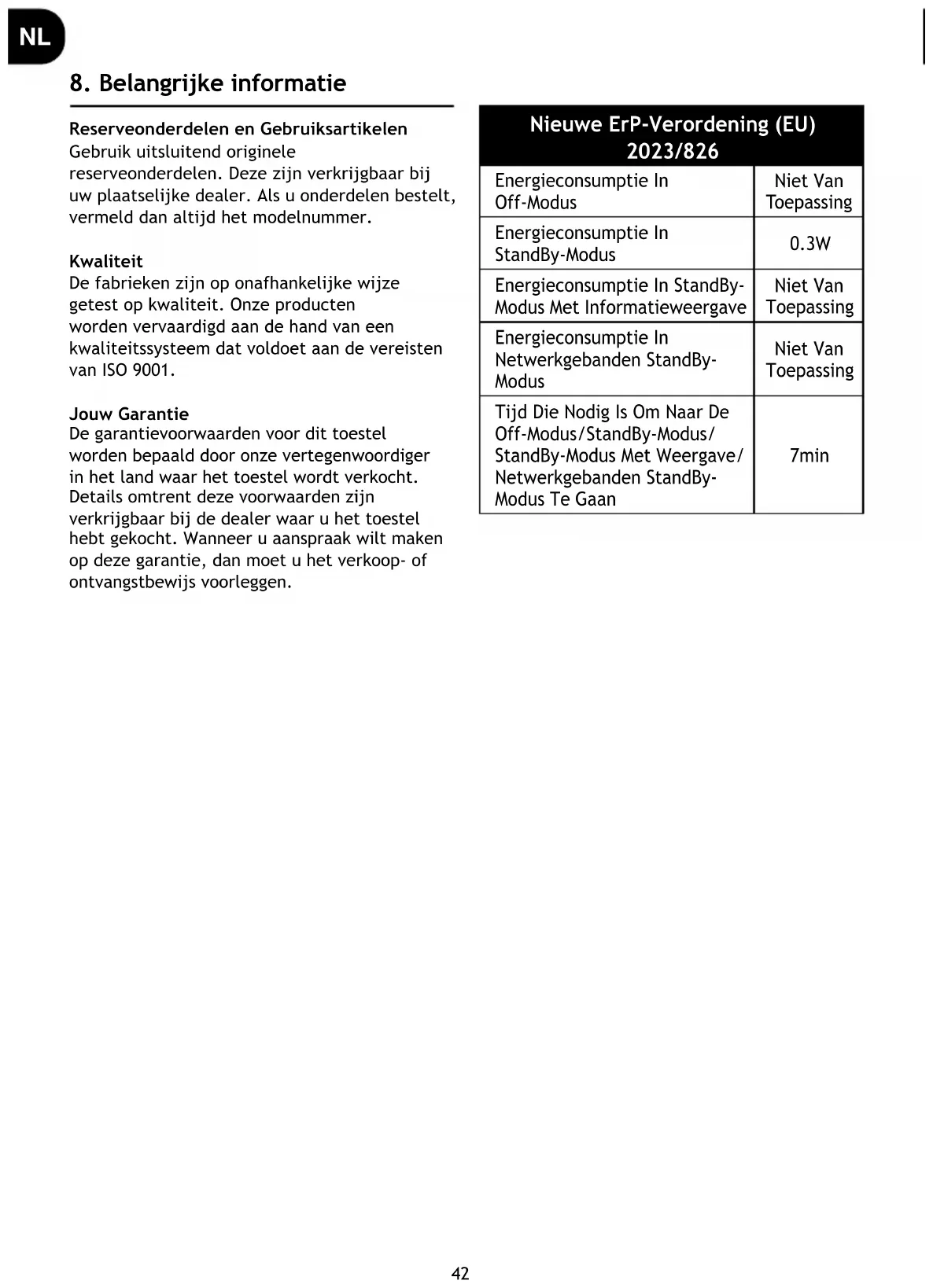 NL

8. Belangrijke informatie

Reserveonderdelen en Gebruiksartikelen
Gebruik uitsluitend originele reserveonderdelen. Deze zijn verkrijgbaar bij uw plaatselijke dealer. Als u onderdelen bestelt, vermeld dan altijd het modelnummer.

Kwaliteit
De fabrieken zijn op onafhankelijke wijze getest op kwaliteit. Onze producten worden vervaardigd aan de hand van een kwaliteitssysteem dat voldoet aan de vereisten van ISO 9001.

Jouw Garantie
De garantievoorwaarden voor dit toestel worden bepaald door onze vertegenwoordiger in het land waar het toestel wordt verkocht. Details omtrent deze voorwaarden zijn verkrijgbaar bij de dealer waar u het toestel hebt gekocht. Wanneer u aanspraak wilt maken op deze garantie, dan moet u het verkoop- of ontvangstbewijs voorleggen.

| Nieuwe ErP-Verordening (EU) 2023/826 | |
|---|---|
| Energieconsumptie In Off-Modus | Niet Van Toepassing |
| Energieconsumptie In StandBy-Modus | 0.3W |
| Energieconsumptie In StandBy-Modus Met Informatieweergave | Niet Van Toepassing |
| Energieconsumptie In Netwerkgebanden StandBy-Modus | Niet Van Toepassing |
| Tijd Die Nodig Is Om Naar De Off-Modus/StandBy-Modus/ StandBy-Modus Met Weergave/ Netwerkgebanden StandBy-Modus Te Gaan | 7min |

42